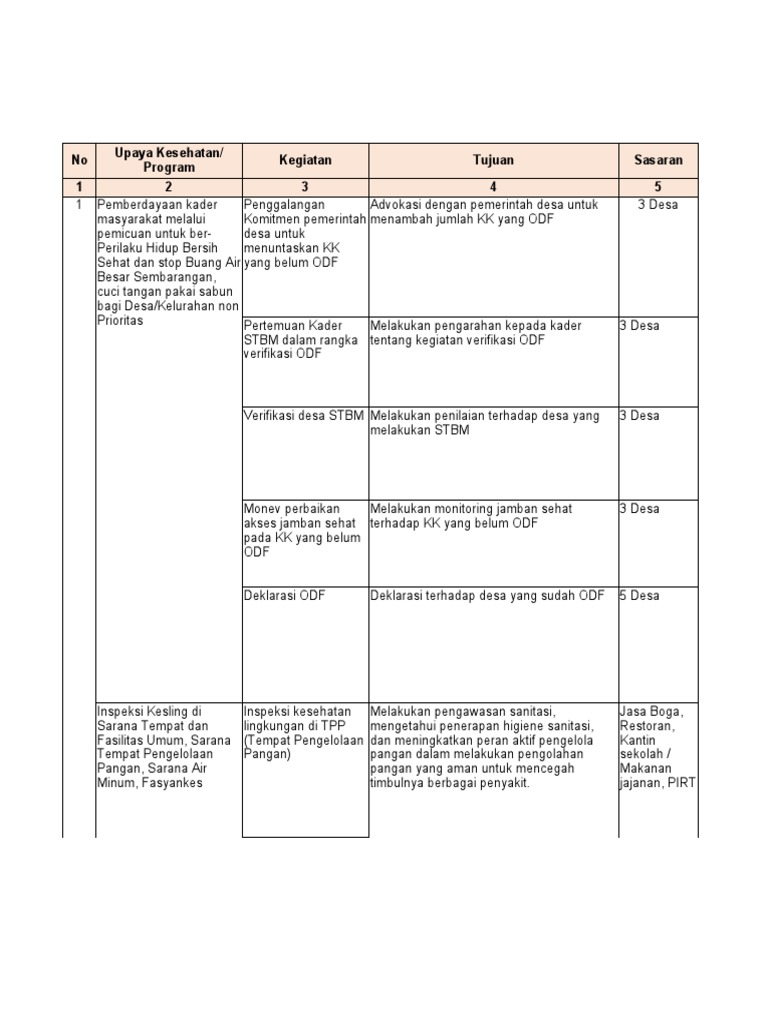 | No | Upaya Kesehatan/ Program | Kegiatan | Tujuan | Sasaran |
|---|---|---|---|---|
| 1 | 2 | 3 | 4 | 5 |
| 1 | Pemberdayaan kader masyarakat melalui pemicuan untuk ber-Perilaku Hidup Bersih Sehat dan stop Buang Air Besar Sembarangan, cuci tangan pakai sabun bagi Desa/Kelurahan non Prioritas | Penggalangan Komitmen pemerintah desa untuk menuntaskan KK yang belum ODF | Advokasi dengan pemerintah desa untuk menambah jumlah KK yang ODF | 3 Desa |
| | | Pertemuan Kader STBM dalam rangka verifikasi ODF | Melakukan pengarahan kepada kader tentang kegiatan verifikasi ODF | 3 Desa |
| | | Verifikasi desa STBM | Melakukan penilaian terhadap desa yang melakukan STBM | 3 Desa |
| | | Monev perbaikan akses jamban sehat pada KK yang belum ODF | Melakukan monitoring jamban sehat terhadap KK yang belum ODF | 3 Desa |
| | | Deklarasi ODF | Deklarasi terhadap desa yang sudah ODF | 5 Desa |
| | Inspeksi Kesling di Sarana Tempat dan Fasilitas Umum, Sarana Tempat Pengelolaan Pangan, Sarana Air Minum, Fasyankes | Inspeksi kesehatan lingkungan di TPP (Tempat Pengelolaan Pangan) | Melakukan pengawasan sanitasi, mengetahui penerapan higiene sanitasi, dan meningkatkan peran aktif pengelola pangan dalam melakukan pengolahan pangan yang aman untuk mencegah timbulnya berbagai penyakit. | Jasa Boga, Restoran, Kantin sekolah / Makanan jajanan, PIRT |